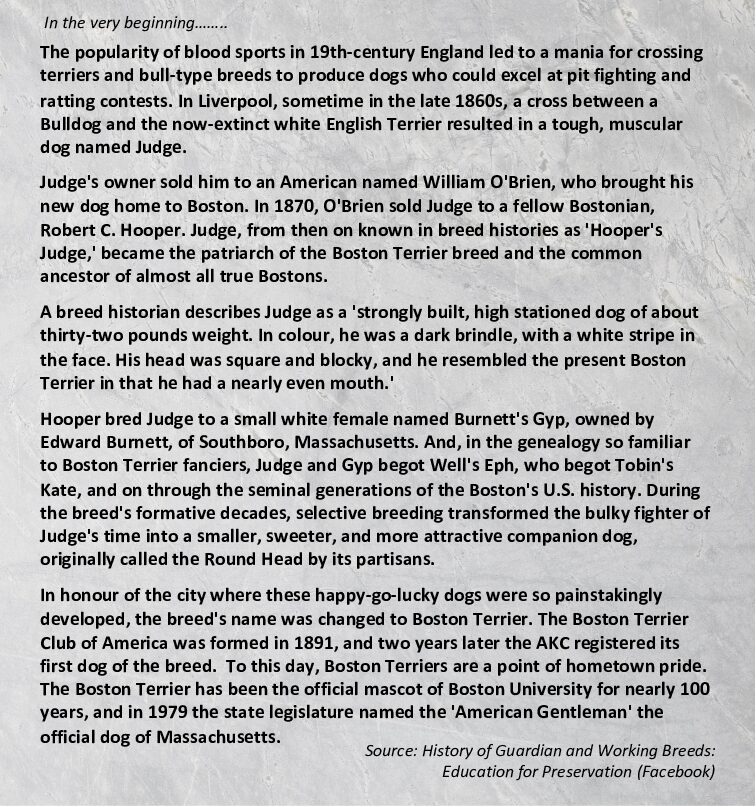 In the very beginning……..

The popularity of blood sports in 19th-century England led to a mania for crossing terriers and bull-type breeds to produce dogs who could excel at pit fighting and ratting contests. In Liverpool, sometime in the late 1860s, a cross between a Bulldog and the now-extinct white English Terrier resulted in a tough, muscular dog named Judge.

Judge's owner sold him to an American named William O'Brien, who brought his new dog home to Boston. In 1870, O'Brien sold Judge to a fellow Bostonian, Robert C. Hooper. Judge, from then on known in breed histories as 'Hooper's Judge,' became the patriarch of the Boston Terrier breed and the common ancestor of almost all true Bostons.

A breed historian describes Judge as a 'strongly built, high stationed dog of about thirty-two pounds weight. In colour, he was a dark brindle, with a white stripe in the face. His head was square and blocky, and he resembled the present Boston Terrier in that he had a nearly even mouth.'

Hooper bred Judge to a small white female named Burnett's Gyp, owned by Edward Burnett, of Southboro, Massachusetts. And, in the genealogy so familiar to Boston Terrier fanciers, Judge and Gyp begot Well's Eph, who begot Tobin's Kate, and on through the seminal generations of the Boston's U.S. history. During the breed's formative decades, selective breeding transformed the bulky fighter of Judge's time into a smaller, sweeter, and more attractive companion dog, originally called the Round Head by its partisans.

In honour of the city where these happy-go-lucky dogs were so painstakingly developed, the breed's name was changed to Boston Terrier. The Boston Terrier Club of America was formed in 1891, and two years later the AKC registered its first dog of the breed. To this day, Boston Terriers are a point of hometown pride. The Boston Terrier has been the official mascot of Boston University for nearly 100 years, and in 1979 the state legislature named the 'American Gentleman' the official dog of Massachusetts.

Source: History of Guardian and Working Breeds: Education for Preservation (Facebook)